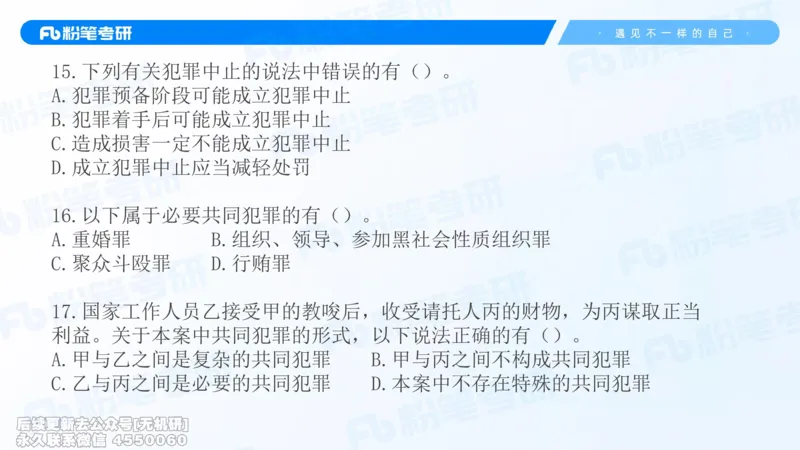 Fb 粉笔考研

· 遇见不一样的自己 ·

15. 下列有关犯罪中止的说法中错误的有（）。
A. 犯罪预备阶段可能成立犯罪中止
B. 犯罪着手后可能成立犯罪中止
C. 造成损害一定不能成立犯罪中止
D. 成立犯罪中止应当减轻处罚

16. 以下属于必要共同犯罪的有（）。
A. 重婚罪　　B. 组织、领导、参加黑社会性质组织罪
C. 聚众斗殴罪　　D. 行贿罪

17. 国家工作人员乙接受甲的教唆后，收受请托人丙的财物，为丙谋取正当利益。关于本案中共同犯罪的形式，以下说法正确的有（）。
A. 甲与乙之间是复杂的共同犯罪　　B. 甲与丙之间不构成共同犯罪
C. 乙与丙之间是必要的共同犯罪　　D. 本案中不存在特殊的共同犯罪

后续更新去公众号[无机研]
永久联系微信 4550060